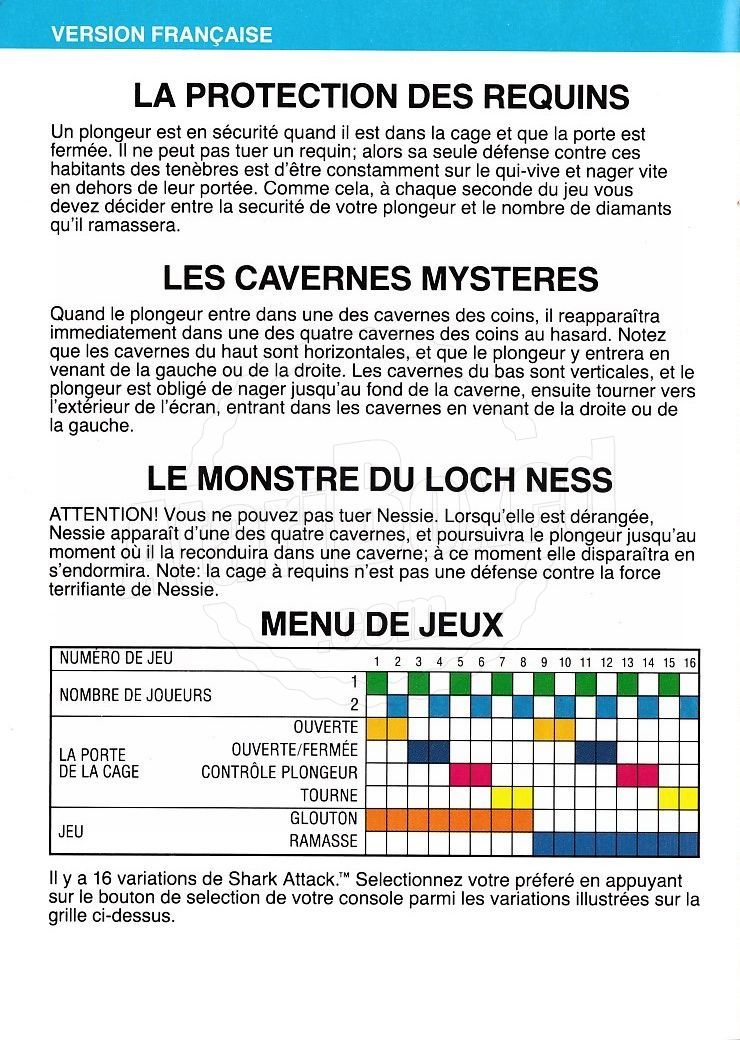 VERSION FRANÇAISE

LA PROTECTION DES REQUINS

Un plongeur est en sécurité quand il est dans la cage et que la porte est fermée. Il ne peut pas tuer un requin; alors sa seule défense contre ces habitants des tenèbres est d'être constamment sur le qui-vive et nager vite en dehors de leur portée. Comme cela, à chaque seconde du jeu vous devez décider entre la securité de votre plongeur et le nombre de diamants qu'il ramassera.

LES CAVERNES MYSTERES

Quand le plongeur entre dans une des cavernes des coins, il reapparaîtra immediatement dans une des quatre cavernes des coins au hasard. Notez que les cavernes du haut sont horizontales, et que le plongeur y entrera en venant de la gauche ou de la droite. Les cavernes du bas sont verticales, et le plongeur est obligé de nager jusqu'au fond de la caverne, ensuite tourner vers l'extérieur de l'écran, entrant dans les cavernes en venant de la droite ou de la gauche.

LE MONSTRE DU LOCH NESS

ATTENTION! Vous ne pouvez pas tuer Nessie. Lorsqu'elle est dérangée, Nessie apparaît d'une des quatre cavernes, et poursuivra le plongeur jusqu'au moment où il la reconduira dans une caverne; à ce moment elle disparaîtra en s'endormira. Note: la cage à requins n'est pas une défense contre la force terrifiante de Nessie.

MENU DE JEUX

| NUMÉRO DE JEU | | 1 | 2 | 3 | 4 | 5 | 6 | 7 | 8 | 9 | 10 | 11 | 12 | 13 | 14 | 15 | 16 |
|---|---|---|---|---|---|---|---|---|---|---|---|---|---|---|---|---|---|
| NOMBRE DE JOUEURS | 1 | | | | | | | | | | | | | | | | |
| | 2 | | | | | | | | | | | | | | | | |
| LA PORTE DE LA CAGE | OUVERTE | | | | | | | | | | | | | | | | |
| | OUVERTE/FERMÉE | | | | | | | | | | | | | | | | |
| | CONTRÔLE PLONGEUR | | | | | | | | | | | | | | | | |
| | TOURNE | | | | | | | | | | | | | | | | |
| JEU | GLOUTON | | | | | | | | | | | | | | | | |
| | RAMASSE | | | | | | | | | | | | | | | | |

Il y a 16 variations de Shark Attack.™ Selectionnez votre préferé en appuyant sur le bouton de selection de votre console parmi les variations illustrées sur la grille ci-dessus.